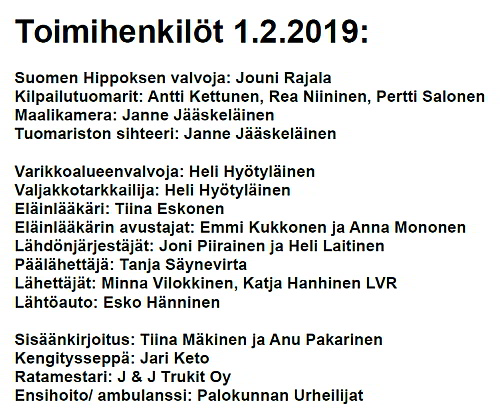 Toimihenkilöt 1.2.2019:

Suomen Hippoksen valvoja: Jouni Rajala
Kilpailutuomarit: Antti Kettunen, Rea Niininen, Pertti Salonen
Maalikamera: Janne Jääskeläinen
Tuomariston sihteeri: Janne Jääskeläinen

Varikkoalueenvalvoja: Heli Hyötyläinen
Valjakkotarkkailija: Heli Hyötyläinen
Eläinlääkäri: Tiina Eskonen
Eläinlääkärin avustajat: Emmi Kukkonen ja Anna Mononen
Lähdönjärjestäjät: Joni Piirainen ja Heli Laitinen
Päälähettäjä: Tanja Säynevirta
Lähettäjät: Minna Vilokkinen, Katja Hanhinen LVR
Lähtöauto: Esko Hänninen

Sisäänkirjoitus: Tiina Mäkinen ja Anu Pakarinen
Kengitysseppä: Jari Keto
Ratamestari: J & J Trukit Oy
Ensihoito/ ambulanssi: Palokunnan Urheilijat